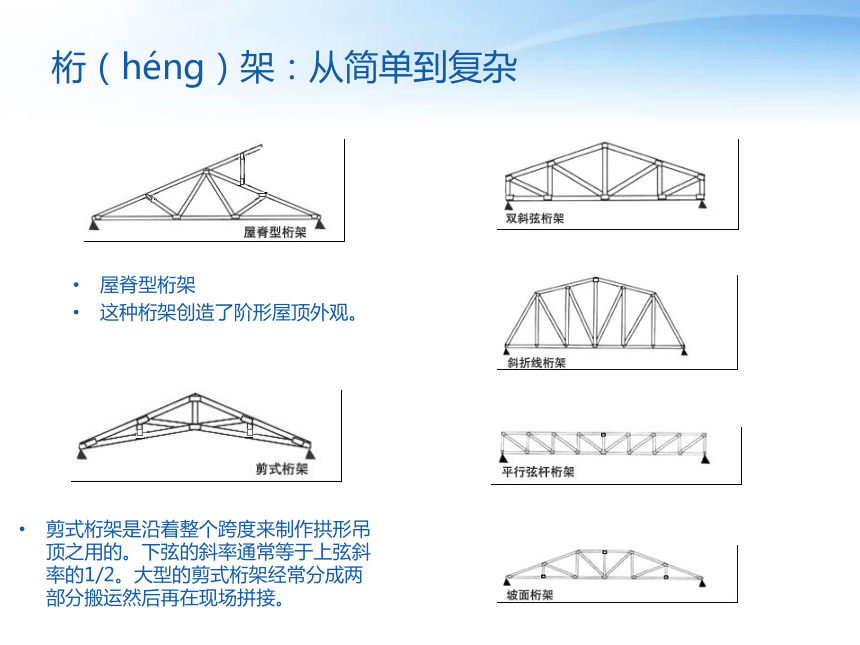 桁（héng）架：从简单到复杂

屋脊型桁架

• 屋脊型桁架
• 这种桁架创造了阶形屋顶外观。

剪式桁架

• 剪式桁架是沿着整个跨度来制作拱形吊顶之用的。下弦的斜率通常等于上弦斜率的1/2。大型的剪式桁架经常分成两部分搬运然后再在现场拼接。

双斜弦桁架

斜折线桁架

平行弦杆桁架

坡面桁架